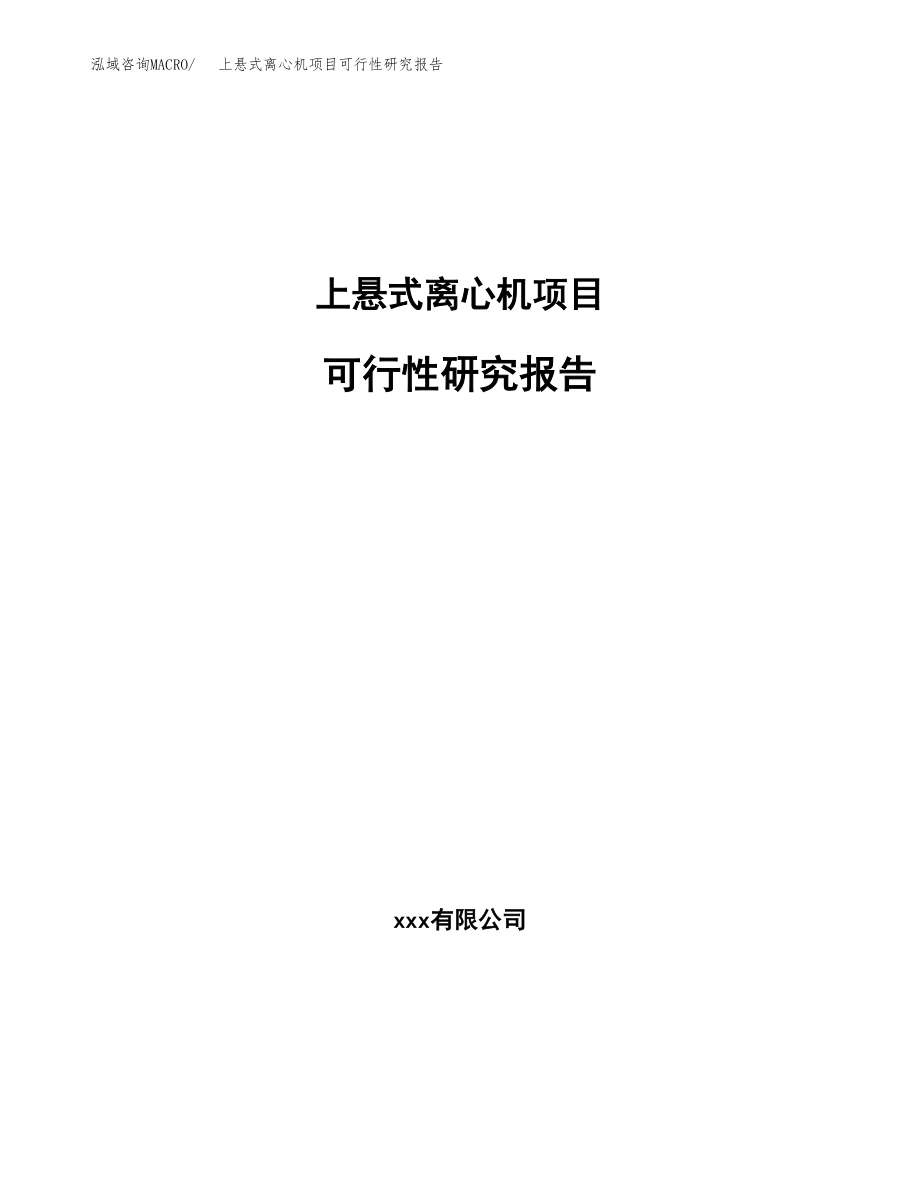 泓域咨询MACRO/　上悬式离心机项目可行性研究报告

上悬式离心机项目

可行性研究报告

xxx有限公司